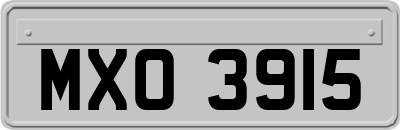 MXO 3915